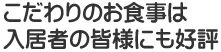 こだわりのお食事は
入居者の皆様にも好評